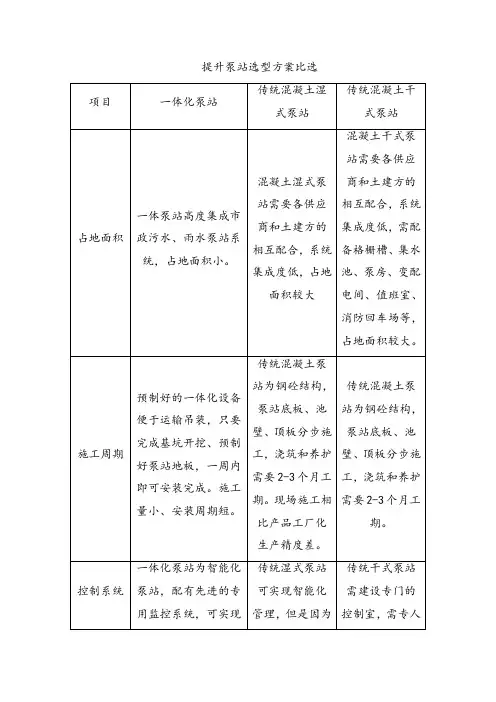 提升泵站选型方案比选

| 项目 | 一体化泵站 | 传统混凝土湿式泵站 | 传统混凝土干式泵站 |
|---|---|---|---|
| 占地面积 | 一体泵站高度集成市政污水、雨水泵站系统，占地面积小。 | 混凝土湿式泵站需要各供应商和土建方的相互配合，系统集成度低，占地面积较大 | 混凝土干式泵站需要各供应商和土建方的相互配合，系统集成度低，需配备格栅槽、集水池、泵房、变配电间、值班室、消防回车场等，占地面积较大。 |
| 施工周期 | 预制好的一体化设备便于运输吊装，只要完成基坑开挖、预制好泵站地板，一周内即可安装完成。施工量小、安装周期短。 | 传统混凝土泵站为钢砼结构，泵站底板、池壁、顶板分步施工，浇筑和养护需要2-3个月工期。现场施工相比产品工厂化生产精度差。 | 传统混凝土泵站为钢砼结构，泵站底板、池壁、顶板分步施工，浇筑和养护需要2-3个月工期。 |
| 控制系统 | 一体化泵站为智能化泵站，配有先进的专用监控系统，可实现 | 传统湿式泵站可实现智能化管理，但是因为 | 传统干式泵站需建设专门的控制室，需专人 |